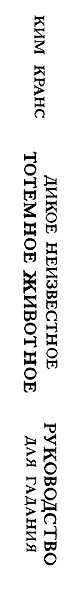 КИМ КРАНС

ДИКОЕ НЕИЗВЕСТНОЕ
ТОТЕМНОЕ ЖИВОТНОЕ

РУКОВОДСТВО
ДЛЯ ГАДАНИЯ